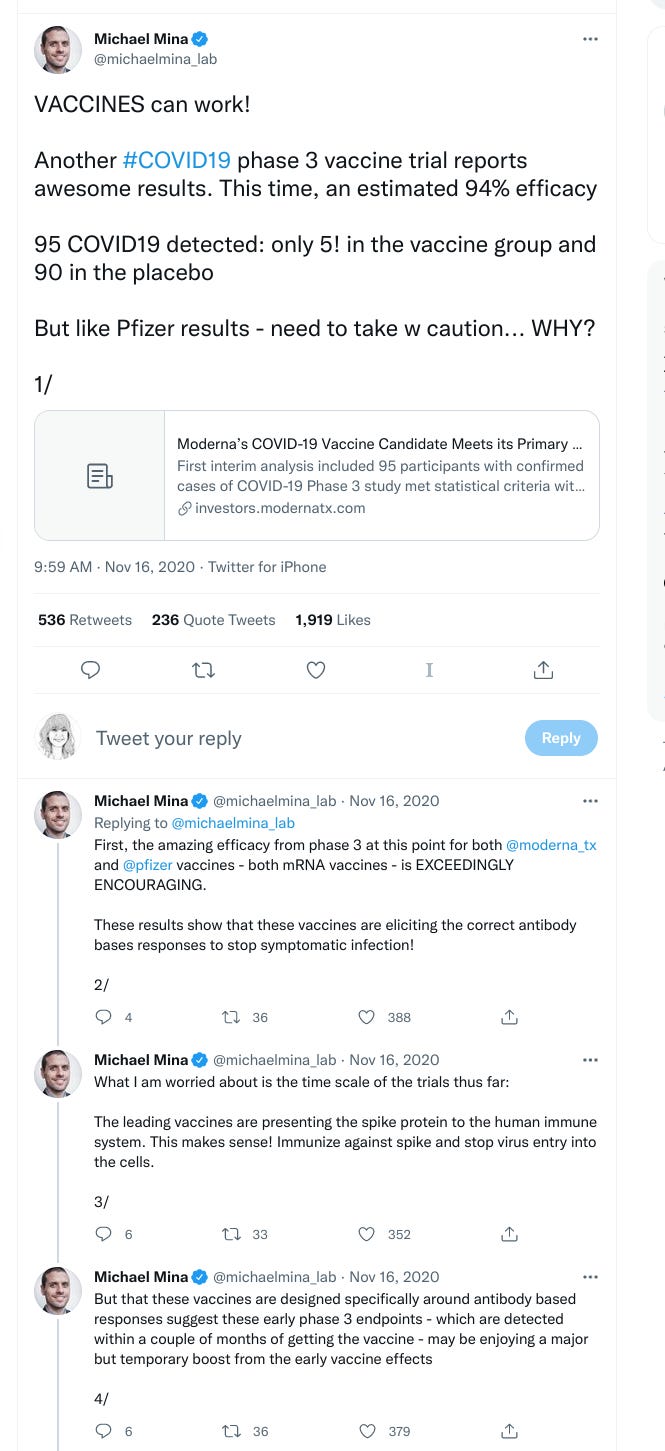 Michael Mina
@michaelmina_lab

VACCINES can work!

Another #COVID19 phase 3 vaccine trial reports awesome results. This time, an estimated 94% efficacy

95 COVID19 detected: only 5! in the vaccine group and 90 in the placebo

But like Pfizer results - need to take w caution... WHY?

1/

Moderna's COVID-19 Vaccine Candidate Meets its Primary ...
First interim analysis included 95 participants with confirmed cases of COVID-19 Phase 3 study met statistical criteria wit...
investors.modernatx.com

9:59 AM · Nov 16, 2020 · Twitter for iPhone

536 Retweets 236 Quote Tweets 1,919 Likes

Tweet your reply

Reply

Michael Mina @michaelmina_lab · Nov 16, 2020
Replying to @michaelmina_lab
First, the amazing efficacy from phase 3 at this point for both @moderna_tx and @pfizer vaccines - both mRNA vaccines - is EXCEEDINGLY ENCOURAGING.

These results show that these vaccines are eliciting the correct antibody bases responses to stop symptomatic infection!

2/

4 36 388

Michael Mina @michaelmina_lab · Nov 16, 2020
What I am worried about is the time scale of the trials thus far:

The leading vaccines are presenting the spike protein to the human immune system. This makes sense! Immunize against spike and stop virus entry into the cells.

3/

6 33 352

Michael Mina @michaelmina_lab · Nov 16, 2020
But that these vaccines are designed specifically around antibody based responses suggest these early phase 3 endpoints - which are detected within a couple of months of getting the vaccine - may be enjoying a major but temporary boost from the early vaccine effects

4/

6 36 379